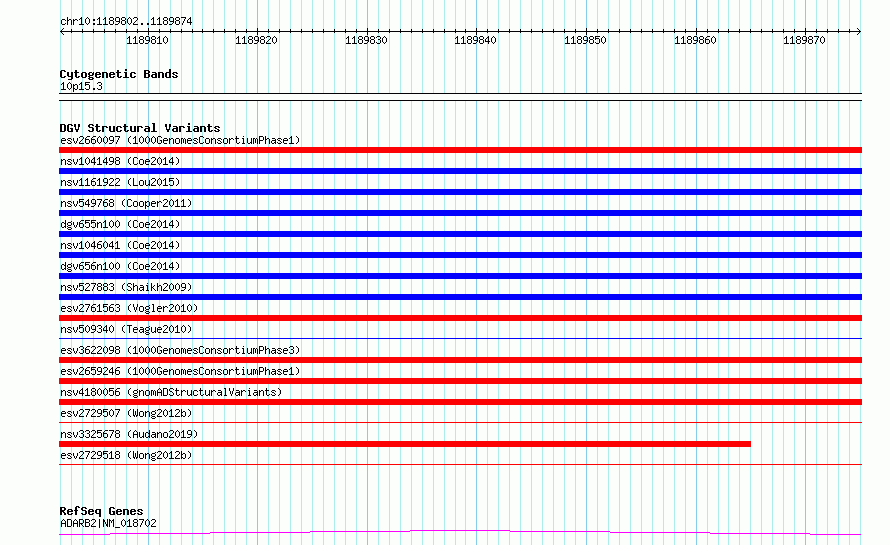 chr10:1189802..1189874

1189810 1189820 1189830 1189840 1189850 1189860 1189870

Cytogenetic Bands
10p15.3

DGV Structural Variants
esv2660097 (1000GenomesConsortiumPhase1)
nsv1041498 (Coe2014)
nsv1161922 (Lou2015)
nsv549768 (Cooper2011)
dgv655n100 (Coe2014)
nsv1046041 (Coe2014)
dgv656n100 (Coe2014)
nsv527883 (Shaikh2009)
esv2761563 (Vogler2010)
nsv509340 (Teague2010)
esv3622098 (1000GenomesConsortiumPhase3)
esv2659246 (1000GenomesConsortiumPhase1)
nsv4180056 (gnomADStructuralVariants)
esv2729507 (Wong2012b)
nsv3325678 (Audano2019)
esv2729518 (Wong2012b)

RefSeq Genes
ADARB2|NM_018702